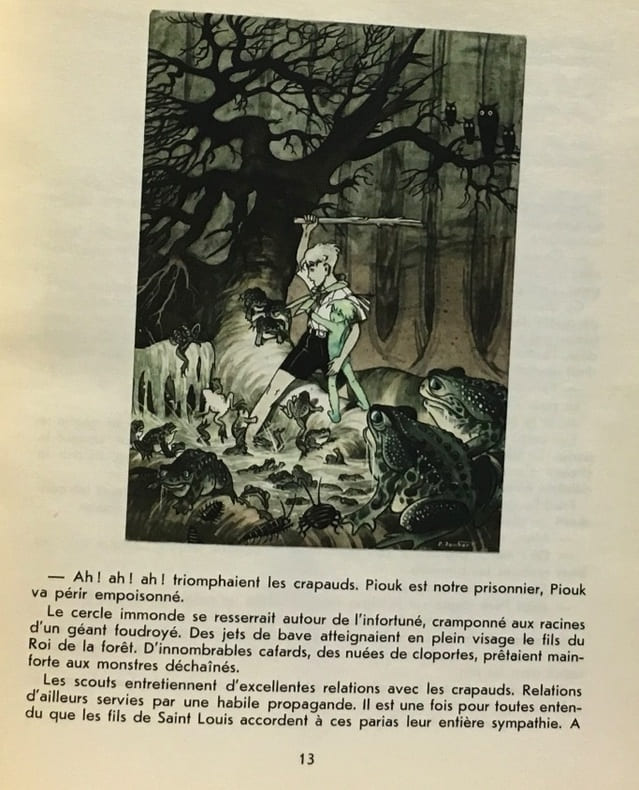 — Ah ! ah ! ah ! triomphaient les crapauds. Piouk est notre prisonnier, Piouk va périr empoisonné.

Le cercle immonde se resserrait autour de l'infortuné, cramponné aux racines d'un géant foudroyé. Des jets de bave atteignaient en plein visage le fils du Roi de la forêt. D'innombrables cafards, des nuées de cloportes, prêtaient main-forte aux monstres déchaînés.

Les scouts entretiennent d'excellentes relations avec les crapauds. Relations d'ailleurs servies par une habile propagande. Il est une fois pour toutes entendu que les fils de Saint Louis accordent à ces parias leur entière sympathie. A

13